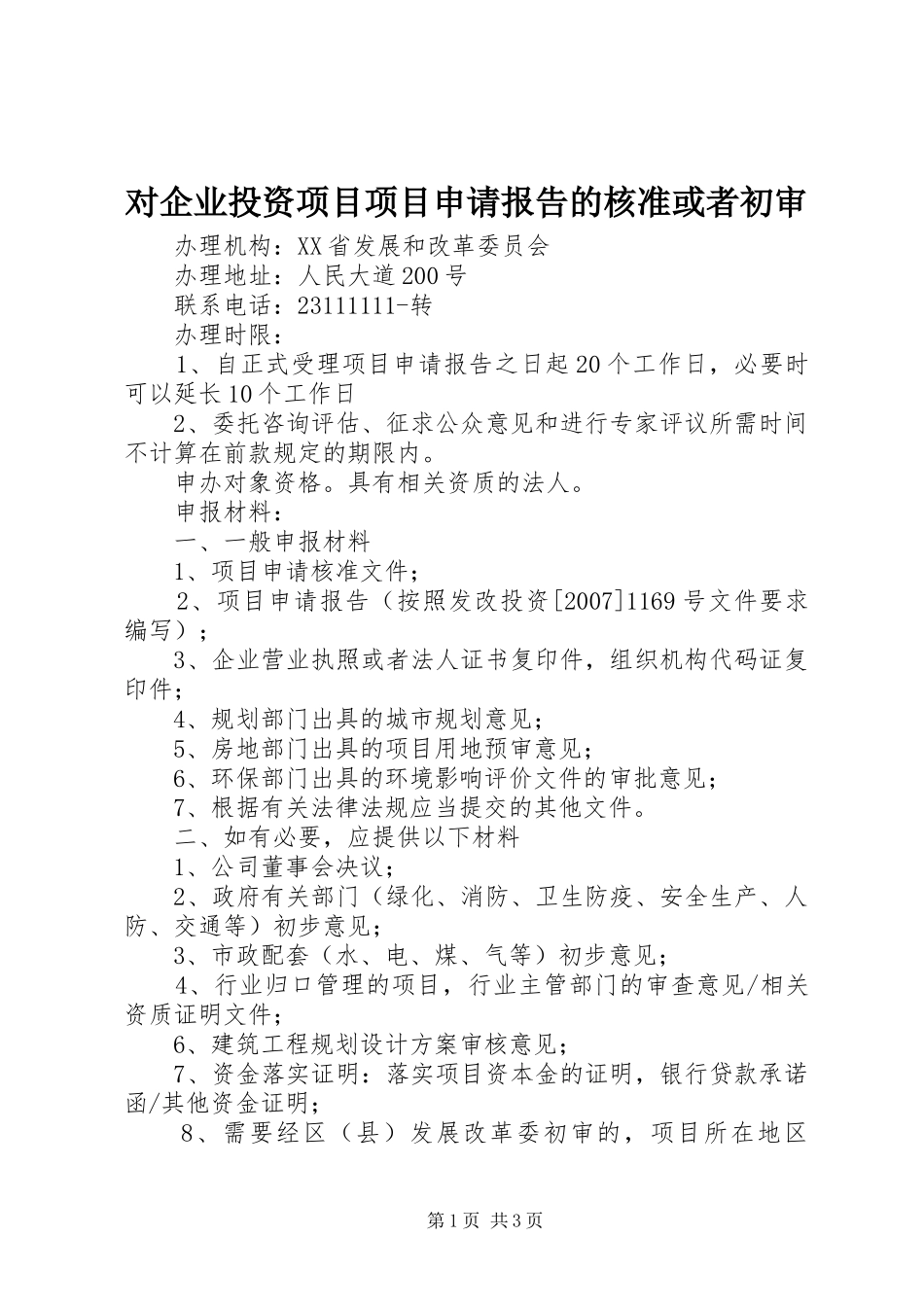 对企业投资项目项目申请报告的核准或者初审

办理机构：XX省发展和改革委员会

办理地址：人民大道200号

联系电话：23111111-转

办理时限：

1、自正式受理项目申请报告之日起20个工作日，必要时可以延长10个工作日

2、委托咨询评估、征求公众意见和进行专家评议所需时间不计算在前款规定的期限内。

申办对象资格。具有相关资质的法人。

申报材料：

一、一般申报材料

1、项目申请核准文件；

2、项目申请报告（按照发改投资[2007]1169号文件要求编写）；

3、企业营业执照或者法人证书复印件，组织机构代码证复印件；

4、规划部门出具的城市规划意见；

5、房地部门出具的项目用地预审意见；

6、环保部门出具的环境影响评价文件的审批意见；

7、根据有关法律法规应当提交的其他文件。

二、如有必要，应提供以下材料

1、公司董事会决议；

2、政府有关部门（绿化、消防、卫生防疫、安全生产、人防、交通等）初步意见；

3、市政配套（水、电、煤、气等）初步意见；

4、行业归口管理的项目，行业主管部门的审查意见/相关资质证明文件；

6、建筑工程规划设计方案审核意见；

7、资金落实证明：落实项目资本金的证明，银行贷款承诺函/其他资金证明；

8、需要经区（县）发展改革委初审的，项目所在地区

第1页 共3页